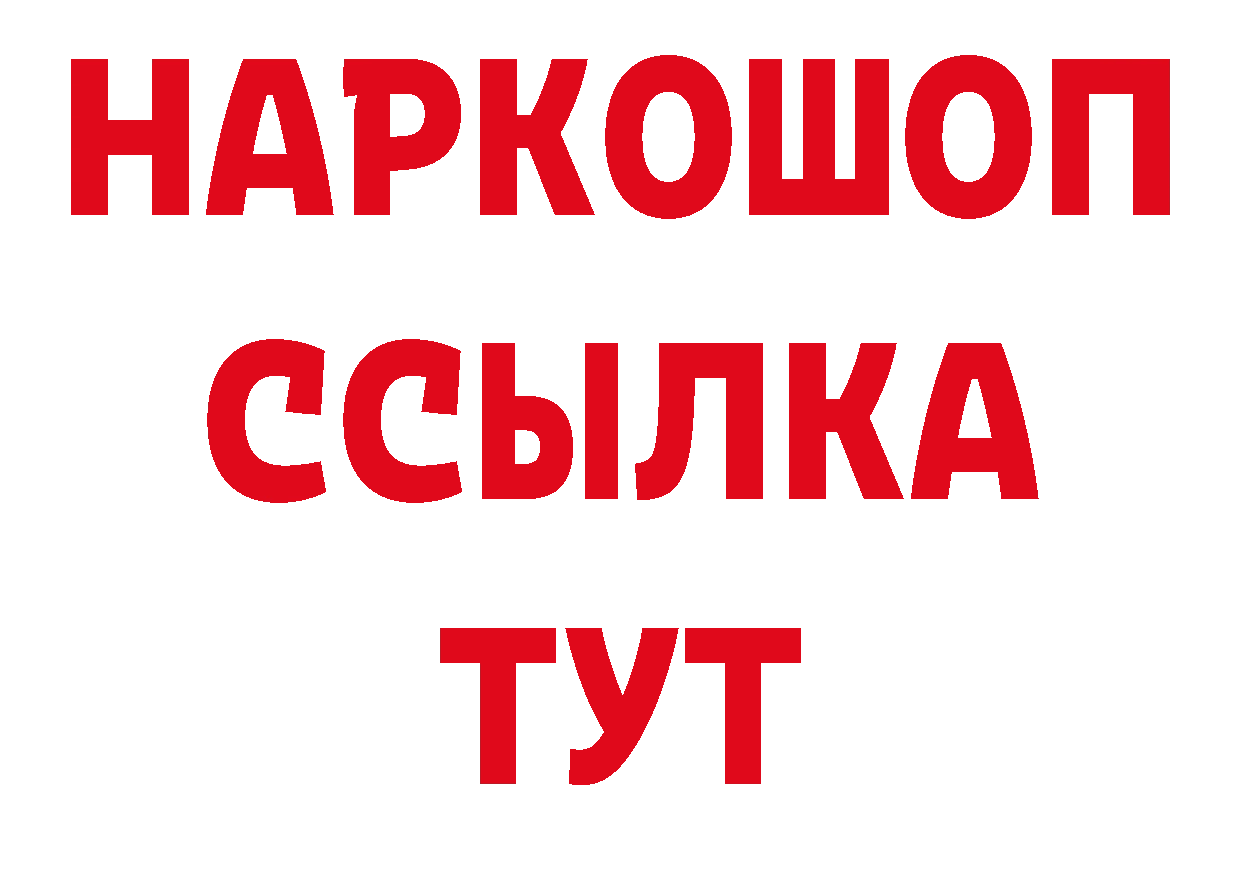 НАРКОШОП
ССЫЛКА
ТУТ